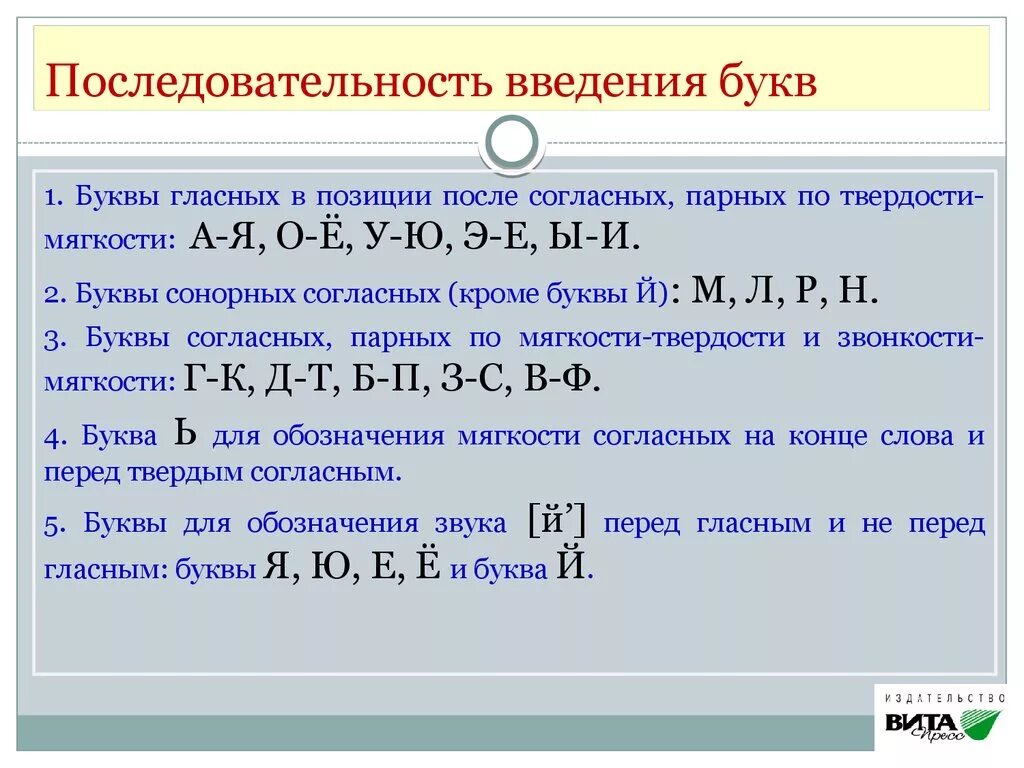 Последовательность введения букв

1. Буквы гласных в позиции после согласных, парных по твердости-мягкости: А-Я, О-Ё, У-Ю, Э-Е, Ы-И.

2. Буквы сонорных согласных (кроме буквы Й): М, Л, Р, Н.

3. Буквы согласных, парных по мягкости-твердости и звонкости-мягкости: Г-К, Д-Т, Б-П, З-С, В-Ф.

4. Буква Ь для обозначения мягкости согласных на конце слова и перед твердым согласным.

5. Буквы для обозначения звука [й'] перед гласным и не перед гласным: буквы Я, Ю, Е, Ё и буква Й.

ИЗДАТЕЛЬСТВО ВИТА Пресс